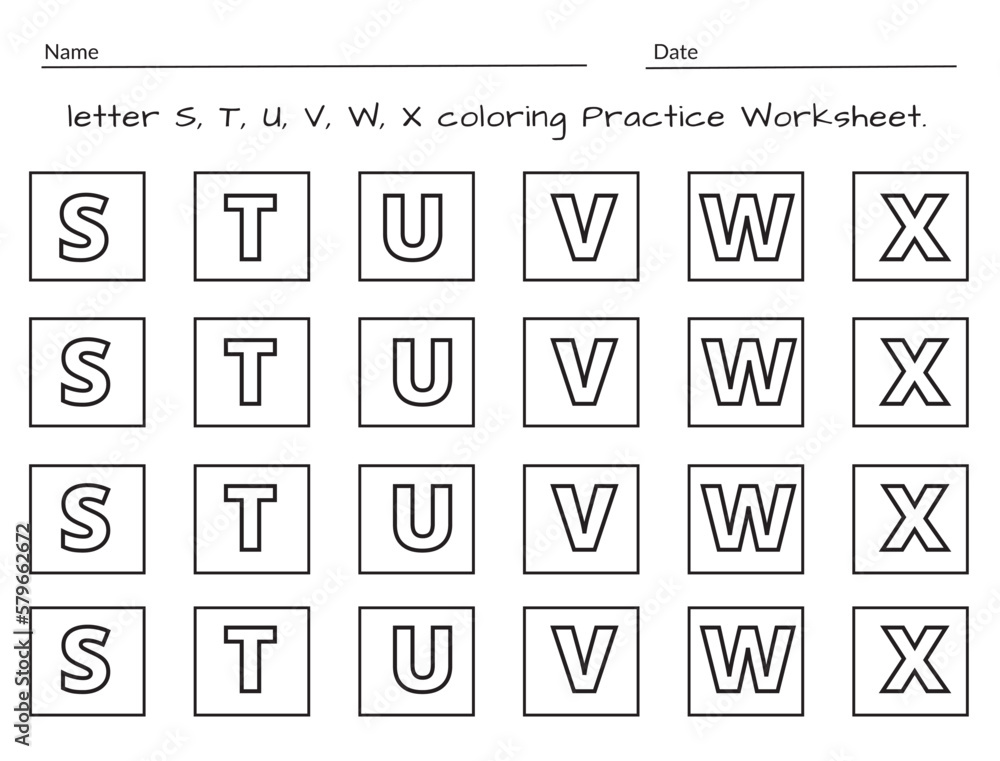 Name

Date

letter S, T, U, V, W, X coloring Practice Worksheet.

S T U V W X
S T U V W X
S T U V W X
S T U V W X

Adobe Stock | #579662672